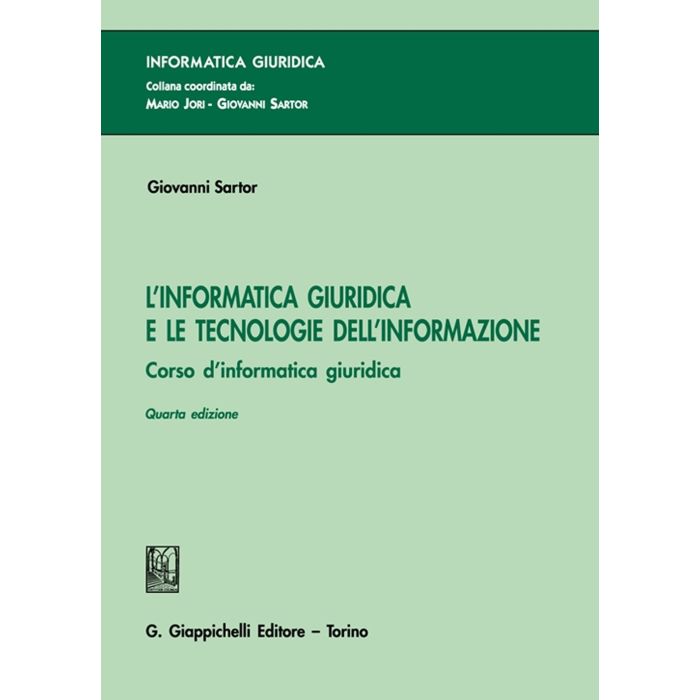 INFORMATICA GIURIDICA
Collana coordinata da:
MARIO JORI - GIOVANNI SARTOR

Giovanni Sartor

L'INFORMATICA GIURIDICA
E LE TECNOLOGIE DELL'INFORMAZIONE

Corso d'informatica giuridica

Quarta edizione

G. Giappichelli Editore – Torino